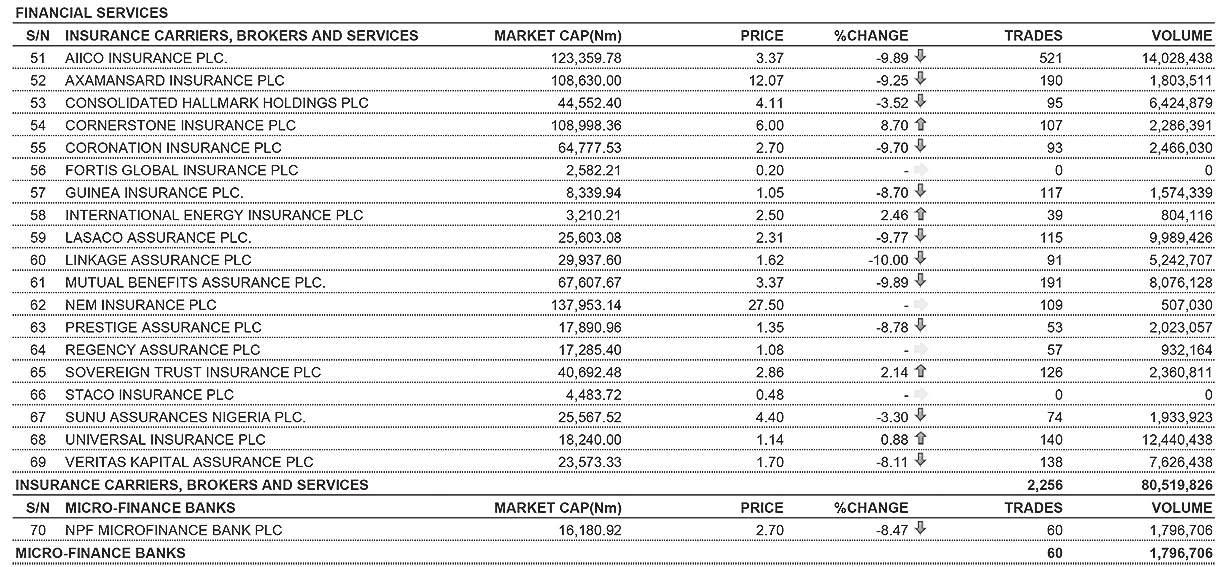 FINANCIAL SERVICES

| S/N | INSURANCE CARRIERS, BROKERS AND SERVICES | MARKET CAP(Nm) | PRICE | %CHANGE | TRADES | VOLUME |
|---|---|---|---|---|---|---|
| 51 | AIICO INSURANCE PLC. | 123,359.78 | 3.37 | -9.89 | 521 | 14,028,438 |
| 52 | AXAMANSARD INSURANCE PLC | 108,630.00 | 12.07 | -9.25 | 190 | 1,803,511 |
| 53 | CONSOLIDATED HALLMARK HOLDINGS PLC | 44,552.40 | 4.11 | -3.52 | 95 | 6,424,879 |
| 54 | CORNERSTONE INSURANCE PLC | 108,998.36 | 6.00 | 8.70 | 107 | 2,286,391 |
| 55 | CORONATION INSURANCE PLC | 64,777.53 | 2.70 | -9.70 | 93 | 2,466,030 |
| 56 | FORTIS GLOBAL INSURANCE PLC | 2,582.21 | 0.20 | - | 0 | 0 |
| 57 | GUINEA INSURANCE PLC. | 8,339.94 | 1.05 | -8.70 | 117 | 1,574,339 |
| 58 | INTERNATIONAL ENERGY INSURANCE PLC | 3,210.21 | 2.50 | 2.46 | 39 | 804,116 |
| 59 | LASACO ASSURANCE PLC. | 25,603.08 | 2.31 | -9.77 | 115 | 9,989,426 |
| 60 | LINKAGE ASSURANCE PLC | 29,937.60 | 1.62 | -10.00 | 91 | 5,242,707 |
| 61 | MUTUAL BENEFITS ASSURANCE PLC. | 67,607.67 | 3.37 | -9.89 | 191 | 8,076,128 |
| 62 | NEM INSURANCE PLC | 137,953.14 | 27.50 | - | 109 | 507,030 |
| 63 | PRESTIGE ASSURANCE PLC | 17,890.96 | 1.35 | -8.78 | 53 | 2,023,057 |
| 64 | REGENCY ASSURANCE PLC | 17,285.40 | 1.08 | - | 57 | 932,164 |
| 65 | SOVEREIGN TRUST INSURANCE PLC | 40,692.48 | 2.86 | 2.14 | 126 | 2,360,811 |
| 66 | STACO INSURANCE PLC | 4,483.72 | 0.48 | - | 0 | 0 |
| 67 | SUNU ASSURANCES NIGERIA PLC. | 25,567.52 | 4.40 | -3.30 | 74 | 1,933,923 |
| 68 | UNIVERSAL INSURANCE PLC | 18,240.00 | 1.14 | 0.88 | 140 | 12,440,438 |
| 69 | VERITAS KAPITAL ASSURANCE PLC | 23,573.33 | 1.70 | -8.11 | 138 | 7,626,438 |
| INSURANCE CARRIERS, BROKERS AND SERVICES | | | | | 2,256 | 80,519,826 |
| S/N | MICRO-FINANCE BANKS | MARKET CAP(Nm) | PRICE | %CHANGE | TRADES | VOLUME |
| 70 | NPF MICROFINANCE BANK PLC | 16,180.92 | 2.70 | -8.47 | 60 | 1,796,706 |
| MICRO-FINANCE BANKS | | | | | 60 | 1,796,706 |